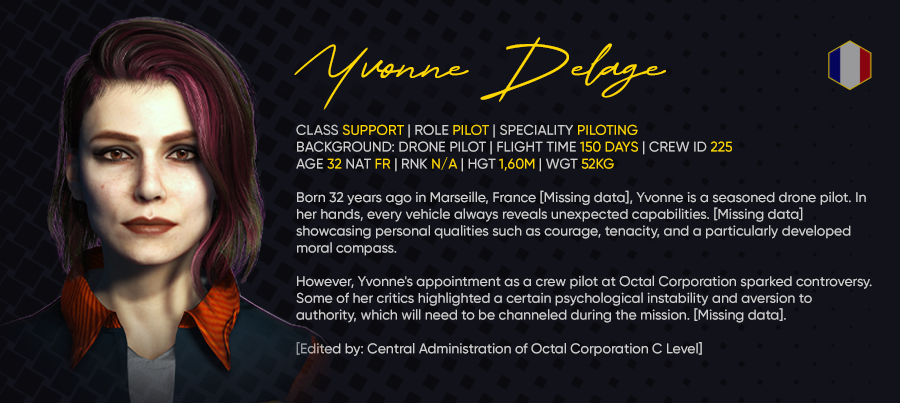 Yvonne Delage

CLASS SUPPORT | ROLE PILOT | SPECIALITY PILOTING
BACKGROUND: DRONE PILOT | FLIGHT TIME 150 DAYS | CREW ID 225
AGE 32 NAT FR | RNK N/A | HGT 1,60M | WGT 52KG

Born 32 years ago in Marseille, France [Missing data], Yvonne is a seasoned drone pilot. In her hands, every vehicle always reveals unexpected capabilities. [Missing data] showcasing personal qualities such as courage, tenacity, and a particularly developed moral compass.

However, Yvonne's appointment as a crew pilot at Octal Corporation sparked controversy. Some of her critics highlighted a certain psychological instability and aversion to authority, which will need to be channeled during the mission. [Missing data].

[Edited by: Central Administration of Octal Corporation C Level]